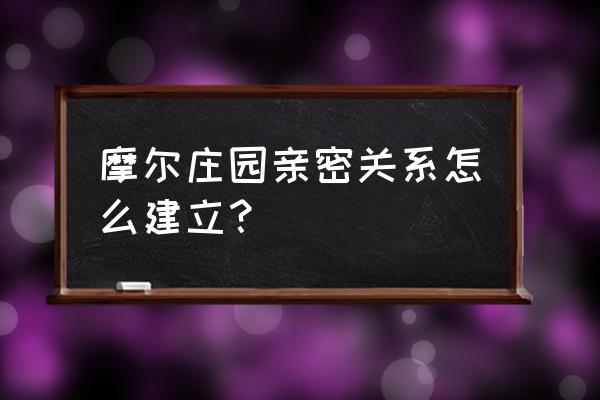 摩尔庄园亲密关系怎么建立？